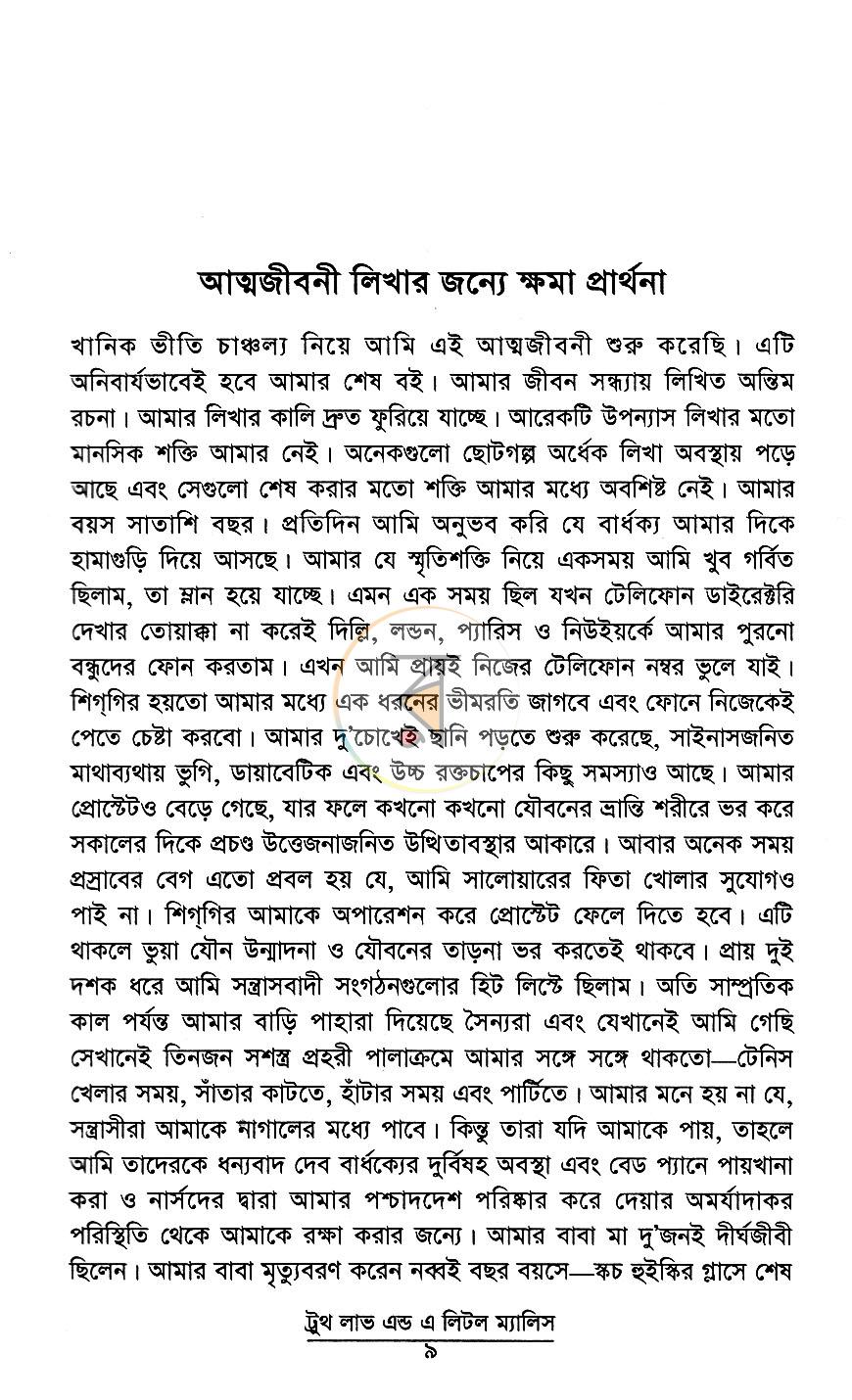 আত্মজীবনী লিখার জন্যে ক্ষমা প্রার্থনা

খানিক ভীতি চাঞ্চল্য নিয়ে আমি এই আত্মজীবনী শুরু করেছি। এটি অনিবার্যভাবেই হবে আমার শেষ বই। আমার জীবন সন্ধ্যায় লিখিত অন্তিম রচনা। আমার লিখার কালি দ্রুত ফুরিয়ে যাচ্ছে। আরেকটি উপন্যাস লিখার মতো মানসিক শক্তি আমার নেই। অনেকগুলো ছোটগল্প অর্ধেক লিখা অবস্থায় পড়ে আছে এবং সেগুলো শেষ করার মতো শক্তি আমার মধ্যে অবশিষ্ট নেই। আমার বয়স সাতাশি বছর। প্রতিদিন আমি অনুভব করি যে বার্ধক্য আমার দিকে হামাগুড়ি দিয়ে আসছে। আমার যে স্মৃতিশক্তি নিয়ে একসময় আমি খুব গর্বিত ছিলাম, তা ম্লান হয়ে যাচ্ছে। এমন এক সময় ছিল যখন টেলিফোন ডাইরেক্টরি দেখার তোয়াক্কা না করেই দিল্লি, লন্ডন, প্যারিস ও নিউইয়র্কে আমার পুরনো বন্ধুদের ফোন করতাম। এখন আমি প্রায়ই নিজের টেলিফোন নম্বর ভুলে যাই। শিগ্‌গির হয়তো আমার মধ্যে এক ধরনের ভীমরতি জাগবে এবং ফোনে নিজেকেই পেতে চেষ্টা করবো। আমার দু'চোখেই ছানি পড়তে শুরু করেছে, সাইনাসজনিত মাথাব্যথায় ভুগি, ডায়াবেটিক এবং উচ্চ রক্তচাপের কিছু সমস্যাও আছে। আমার প্রোস্টেটও বেড়ে গেছে, যার ফলে কখনো কখনো যৌবনের ভ্রান্তি শরীরে ভর করে সকালের দিকে প্রচণ্ড উত্তেজনাজনিত উত্থিতাবস্থার আকারে। আবার অনেক সময় প্রস্রাবের বেগ এতো প্রবল হয় যে, আমি সালোয়ারের ফিতা খোলার সুযোগও পাই না। শিগ্‌গির আমাকে অপারেশন করে প্রোস্টেট ফেলে দিতে হবে। এটি থাকলে ভুয়া যৌন উন্মাদনা ও যৌবনের তাড়না ভর করতেই থাকবে। প্রায় দুই দশক ধরে আমি সন্ত্রাসবাদী সংগঠনগুলোর হিট লিস্টে ছিলাম। অতি সাম্প্রতিক কাল পর্যন্ত আমার বাড়ি পাহারা দিয়েছে সৈন্যরা এবং যেখানেই আমি গেছি সেখানেই তিনজন সশস্ত্র প্রহরী পালাক্রমে আমার সঙ্গে সঙ্গে থাকতো—টেনিস খেলার সময়, সাঁতার কাটতে, হাঁটার সময় এবং পার্টিতে। আমার মনে হয় না যে, সন্ত্রাসীরা আমাকে নাগালের মধ্যে পাবে। কিন্তু তারা যদি আমাকে পায়, তাহলে আমি তাদেরকে ধন্যবাদ দেব বার্ধক্যের দুর্বিষহ অবস্থা এবং বেড প্যানে পায়খানা করা ও নার্সদের দ্বারা আমার পশ্চাদদেশ পরিষ্কার করে দেয়ার অমর্যাদাকর পরিস্থিতি থেকে আমাকে রক্ষা করার জন্যে। আমার বাবা মা দু'জনই দীর্ঘজীবী ছিলেন। আমার বাবা মৃত্যুবরণ করেন নব্বই বছর বয়সে—স্কচ হুইস্কির গ্লাসে শেষ

ট্রুথ লাভ এন্ড এ লিটল ম্যালিস
৯